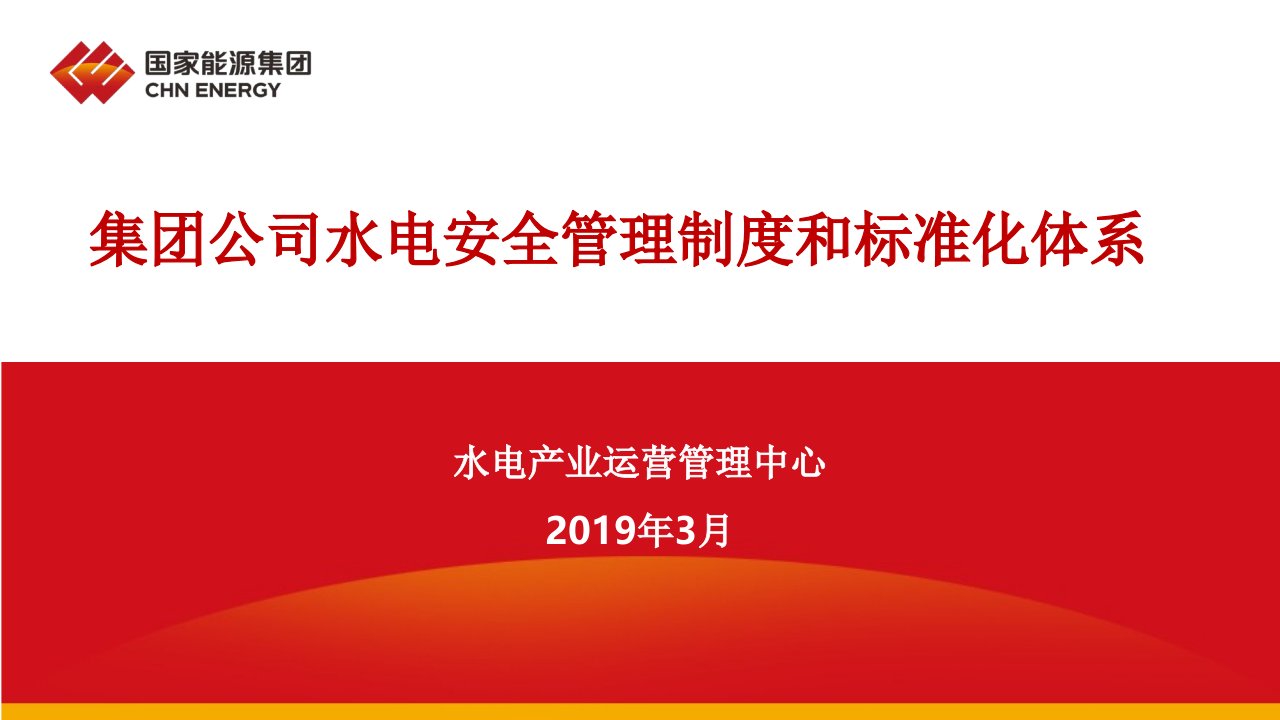 国家能源集团
CHN ENERGY

集团公司水电安全管理制度和标准化体系

水电产业运营管理中心

2019年3月